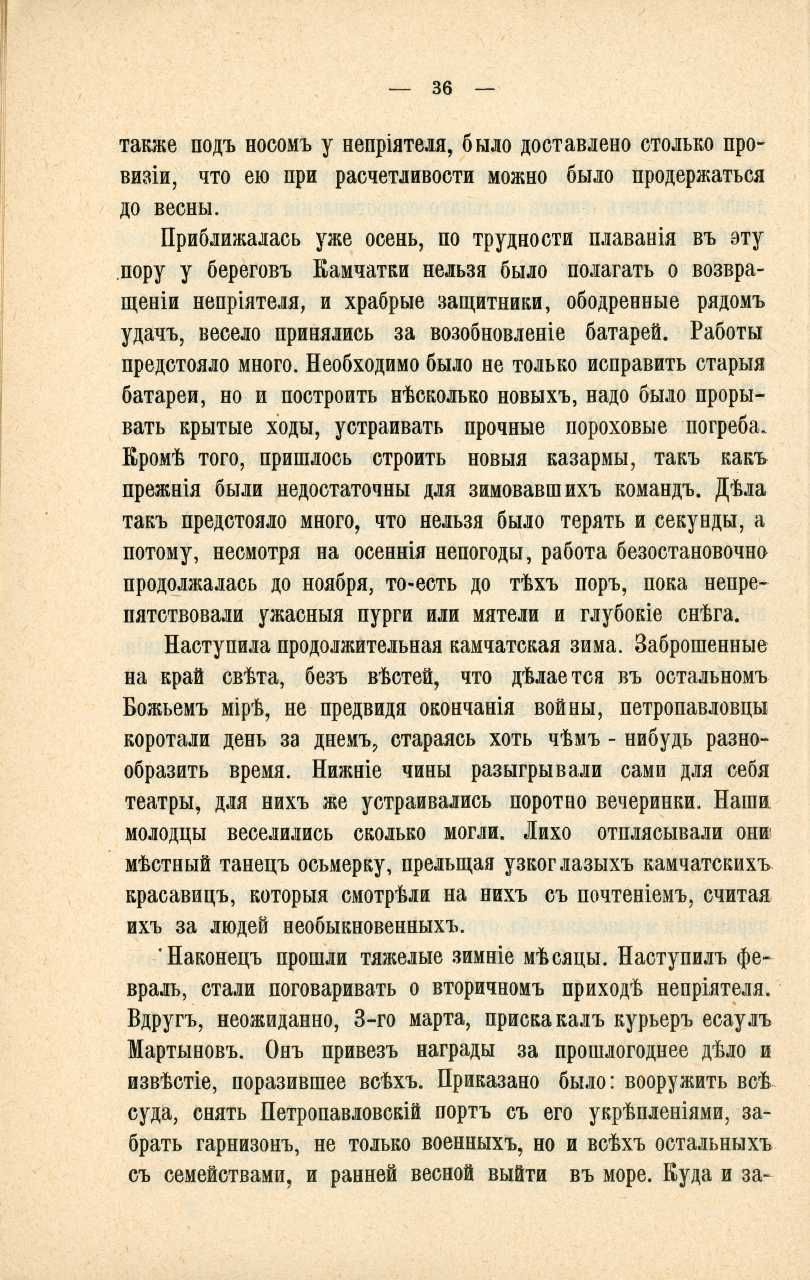 — 36 —

также подъ носомъ у непріятеля, было доставлено столько провизіи, что ею при расчетливости можно было продержаться до весны.

Приближалась уже осень, по трудности плаванія въ эту пору у береговъ Камчатки нельзя было полагать о возвращеніи непріятеля, и храбрые защитники, ободренные рядомъ удачъ, весело принялись за возобновленіе батарей. Работы предстояло много. Необходимо было не только исправить старыя батареи, но и построить нѣсколько новыхъ, надо было прорывать крытые ходы, устраивать прочные пороховые погреба. Кромѣ того, пришлось строить новыя казармы, такъ какъ прежнія были недостаточны для зимовавшихъ командъ. Дѣла такъ предстояло много, что нельзя было терять и секунды, а потому, несмотря на осеннія непогоды, работа безостановочно продолжалась до ноября, то-есть до тѣхъ поръ, пока непрепятствовали ужасныя пурги или мятели и глубокіе снѣга.

Наступила продолжительная камчатская зима. Заброшенные на край свѣта, безъ вѣстей, что дѣлается въ остальномъ Божьемъ мірѣ, не предвидя окончанія войны, петропавловцы коротали день за днемъ, стараясь хоть чѣмъ - нибудь разнообразить время. Нижніе чины разыгрывали сами для себя театры, для нихъ же устраивались поротно вечеринки. Наши молодцы веселились сколько могли. Лихо отплясывали они мѣстный танецъ осьмерку, прельщая узкоглазыхъ камчатскихъ красавицъ, которыя смотрѣли на нихъ съ почтеніемъ, считая ихъ за людей необыкновенныхъ.

Наконецъ прошли тяжелые зимніе мѣсяцы. Наступилъ февраль, стали поговаривать о вторичномъ приходѣ непріятеля. Вдругъ, неожиданно, 3-го марта, прискакалъ курьеръ есаулъ Мартыновъ. Онъ привезъ награды за прошлогоднее дѣло и извѣстіе, поразившее всѣхъ. Приказано было: вооружить всѣ суда, снять Петропавловскій портъ съ его укрѣпленіями, забрать гарнизонъ, не только военныхъ, но и всѣхъ остальныхъ съ семействами, и ранней весной выйти въ море. Куда и за-